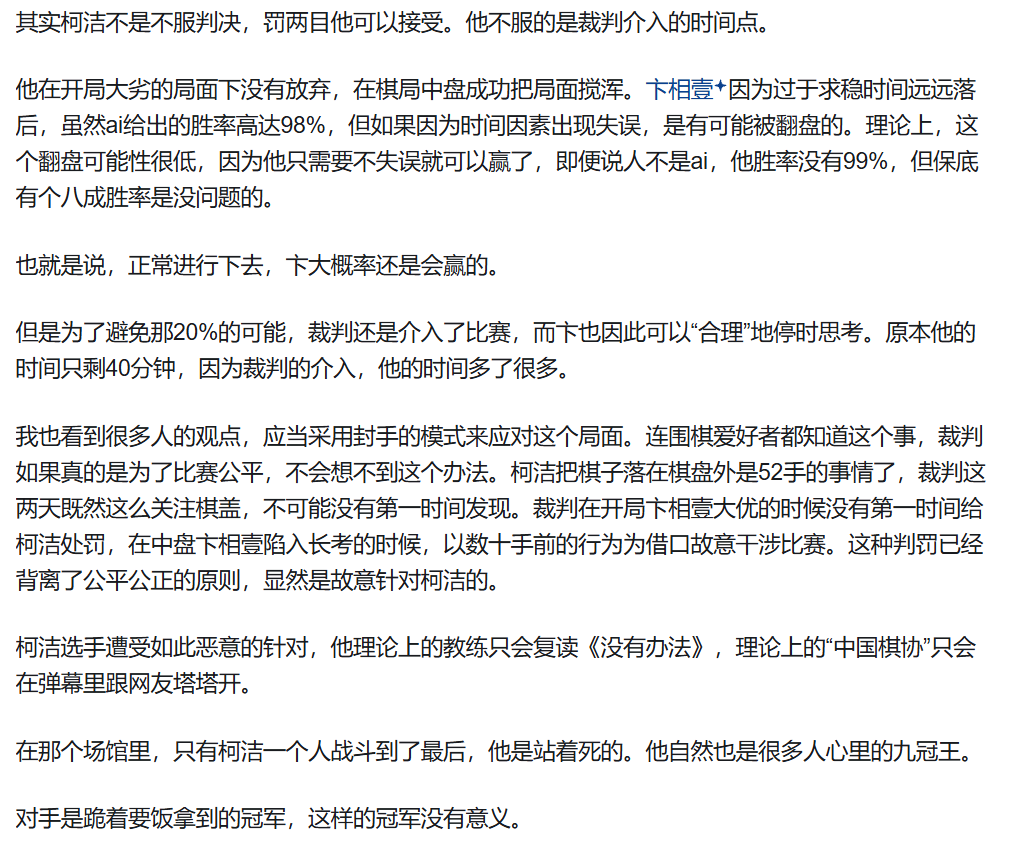 其实柯洁不是不服判决，罚两目他可以接受。他不服的是裁判介入的时间点。

他在开局大劣的局面下没有放弃，在棋局中盘成功把局面搅浑。卞相壹因为过于求稳时间远远落后，虽然ai给出的胜率高达98%，但如果因为时间因素出现失误，是有可能被翻盘的。理论上，这个翻盘可能性很低，因为他只需要不失误就可以赢了，即便说人不是ai，他胜率没有99%，但保底有个八成胜率是没问题的。

也就是说，正常进行下去，卞大概率还是会赢的。

但是为了避免那20%的可能，裁判还是介入了比赛，而卞也因此可以“合理”地停时思考。原本他的时间只剩40分钟，因为裁判的介入，他的时间多了很多。

我也看到很多人的观点，应当采用封手的模式来应对这个局面。连围棋爱好者都知道这个事，裁判如果真的是为了比赛公平，不会想不到这个办法。柯洁把棋子落在棋盘外是52手的事情了，裁判这两天既然这么关注棋盖，不可能没有第一时间发现。裁判在开局卞相壹大优的时候没有第一时间给柯洁处罚，在中盘卞相壹陷入长考的时候，以数十手前的行为为借口故意干涉比赛。这种判罚已经背离了公平公正的原则，显然是故意针对柯洁的。

柯洁选手遭受如此恶意的针对，他理论上的教练只会复读《没有办法》，理论上的“中国棋协”只会在弹幕里跟网友塔塔开。

在那个场馆里，只有柯洁一个人战斗到了最后，他是站着死的。他自然也是很多人心里的九冠王。

对手是跪着要饭拿到的冠军，这样的冠军没有意义。